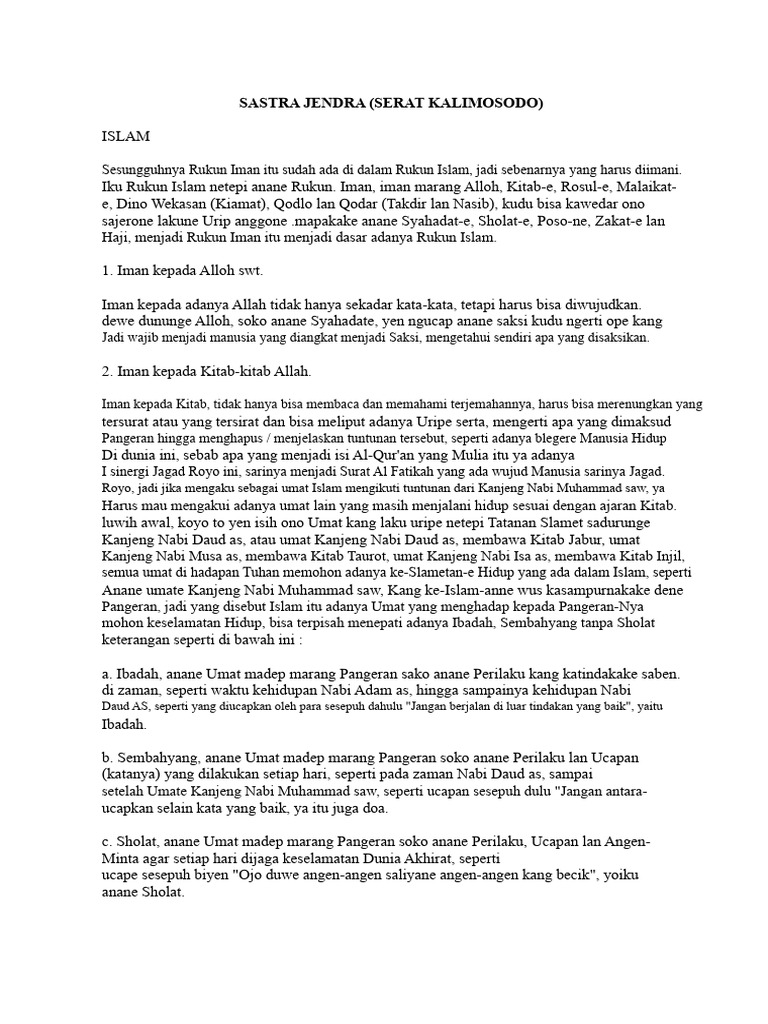 SASTRA JENDRA (SERAT KALIMOSODO)

ISLAM

Sesungguhnya Rukun Iman itu sudah ada di dalam Rukun Islam, jadi sebenarnya yang harus diimani. Iku Rukun Islam netepi anane Rukun. Iman, iman marang Alloh, Kitab-e, Rosul-e, Malaikat-e, Dino Wekasan (Kiamat), Qodlo lan Qodar (Takdir lan Nasib), kudu bisa kawedar ono sajerone lakune Urip anggone .mapakake anane Syahadat-e, Sholat-e, Poso-ne, Zakat-e lan Haji, menjadi Rukun Iman itu menjadi dasar adanya Rukun Islam.

1. Iman kepada Alloh swt.

Iman kepada adanya Allah tidak hanya sekadar kata-kata, tetapi harus bisa diwujudkan. dewe dununge Alloh, soko anane Syahadate, yen ngucap anane saksi kudu ngerti ope kang Jadi wajib menjadi manusia yang diangkat menjadi Saksi, mengetahui sendiri apa yang disaksikan.

2. Iman kepada Kitab-kitab Allah.

Iman kepada Kitab, tidak hanya bisa membaca dan memahami terjemahannya, harus bisa merenungkan yang tersurat atau yang tersirat dan bisa meliput adanya Uripe serta, mengerti apa yang dimaksud Pangeran hingga menghapus / menjelaskan tuntunan tersebut, seperti adanya blegere Manusia Hidup Di dunia ini, sebab apa yang menjadi isi Al-Qur'an yang Mulia itu ya adanya I sinergi Jagad Royo ini, sarinya menjadi Surat Al Fatikah yang ada wujud Manusia sarinya Jagad. Royo, jadi jika mengaku sebagai umat Islam mengikuti tuntunan dari Kanjeng Nabi Muhammad saw, ya Harus mau mengakui adanya umat lain yang masih menjalani hidup sesuai dengan ajaran Kitab. luwih awal, koyo to yen isih ono Umat kang laku uripe netepi Tatanan Slamet sadurunge Kanjeng Nabi Daud as, atau umat Kanjeng Nabi Daud as, membawa Kitab Jabur, umat Kanjeng Nabi Musa as, membawa Kitab Taurot, umat Kanjeng Nabi Isa as, membawa Kitab Injil, semua umat di hadapan Tuhan memohon adanya ke-Slametan-e Hidup yang ada dalam Islam, seperti Anane umate Kanjeng Nabi Muhammad saw, Kang ke-Islam-anne wus kasampurnakake dene Pangeran, jadi yang disebut Islam itu adanya Umat yang menghadap kepada Pangeran-Nya mohon keselamatan Hidup, bisa terpisah menepati adanya Ibadah, Sembahyang tanpa Sholat keterangan seperti di bawah ini :

a. Ibadah, anane Umat madep marang Pangeran sako anane Perilaku kang katindakake saben. di zaman, seperti waktu kehidupan Nabi Adam as, hingga sampainya kehidupan Nabi Daud AS, seperti yang diucapkan oleh para sesepuh dahulu "Jangan berjalan di luar tindakan yang baik", yaitu Ibadah.

b. Sembahyang, anane Umat madep marang Pangeran soko anane Perilaku lan Ucapan (katanya) yang dilakukan setiap hari, seperti pada zaman Nabi Daud as, sampai setelah Umate Kanjeng Nabi Muhammad saw, seperti ucapan sesepuh dulu "Jangan antara-ucapkan selain kata yang baik, ya itu juga doa.

c. Sholat, anane Umat madep marang Pangeran soko anane Perilaku, Ucapan lan Angen-Minta agar setiap hari dijaga keselamatan Dunia Akhirat, seperti ucape sesepuh biyen "Ojo duwe angen-angen saliyane angen-angen kang becik", yoiku anane Sholat.